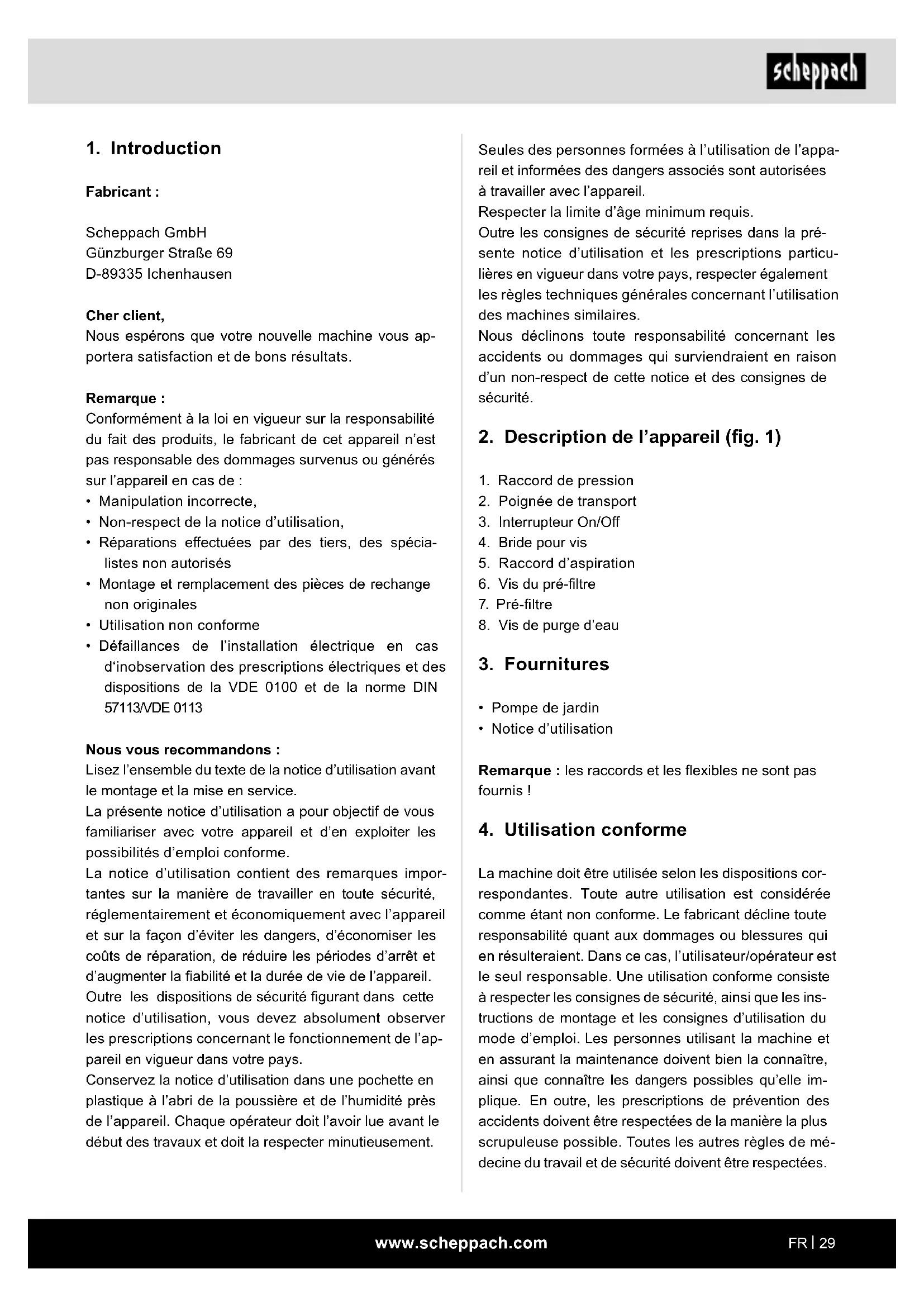 scheppach

1. Introduction

Fabricant :

Scheppach GmbH
Günzburger Straße 69
D-89335 Ichenhausen

Cher client,
Nous espérons que votre nouvelle machine vous apportera satisfaction et de bons résultats.

Remarque :
Conformément à la loi en vigueur sur la responsabilité du fait des produits, le fabricant de cet appareil n'est pas responsable des dommages survenus ou générés sur l'appareil en cas de :
• Manipulation incorrecte,
• Non-respect de la notice d'utilisation,
• Réparations effectuées par des tiers, des spécialistes non autorisés
• Montage et remplacement des pièces de rechange non originales
• Utilisation non conforme
• Défaillances de l'installation électrique en cas d'inobservation des prescriptions électriques et des dispositions de la VDE 0100 et de la norme DIN 57113/VDE 0113

Nous vous recommandons :
Lisez l'ensemble du texte de la notice d'utilisation avant le montage et la mise en service.
La présente notice d'utilisation a pour objectif de vous familiariser avec votre appareil et d'en exploiter les possibilités d'emploi conforme.
La notice d'utilisation contient des remarques importantes sur la manière de travailler en toute sécurité, réglementairement et économiquement avec l'appareil et sur la façon d'éviter les dangers, d'économiser les coûts de réparation, de réduire les périodes d'arrêt et d'augmenter la fiabilité et la durée de vie de l'appareil.
Outre les dispositions de sécurité figurant dans cette notice d'utilisation, vous devez absolument observer les prescriptions concernant le fonctionnement de l'appareil en vigueur dans votre pays.
Conservez la notice d'utilisation dans une pochette en plastique à l'abri de la poussière et de l'humidité près de l'appareil. Chaque opérateur doit l'avoir lue avant le début des travaux et doit la respecter minutieusement.

Seules des personnes formées à l'utilisation de l'appareil et informées des dangers associés sont autorisées à travailler avec l'appareil.
Respecter la limite d'âge minimum requis.
Outre les consignes de sécurité reprises dans la présente notice d'utilisation et les prescriptions particulières en vigueur dans votre pays, respecter également les règles techniques générales concernant l'utilisation des machines similaires.
Nous déclinons toute responsabilité concernant les accidents ou dommages qui surviendraient en raison d'un non-respect de cette notice et des consignes de sécurité.

2. Description de l'appareil (fig. 1)

1. Raccord de pression
2. Poignée de transport
3. Interrupteur On/Off
4. Bride pour vis
5. Raccord d'aspiration
6. Vis du pré-filtre
7. Pré-filtre
8. Vis de purge d'eau

3. Fournitures

• Pompe de jardin
• Notice d'utilisation

Remarque : les raccords et les flexibles ne sont pas fournis !

4. Utilisation conforme

La machine doit être utilisée selon les dispositions correspondantes. Toute autre utilisation est considérée comme étant non conforme. Le fabricant décline toute responsabilité quant aux dommages ou blessures qui en résulteraient. Dans ce cas, l'utilisateur/opérateur est le seul responsable. Une utilisation conforme consiste à respecter les consignes de sécurité, ainsi que les instructions de montage et les consignes d'utilisation du mode d'emploi. Les personnes utilisant la machine et en assurant la maintenance doivent bien la connaître, ainsi que connaître les dangers possibles qu'elle implique. En outre, les prescriptions de prévention des accidents doivent être respectées de la manière la plus scrupuleuse possible. Toutes les autres règles de médecine du travail et de sécurité doivent être respectées.

www.scheppach.com
FR | 29